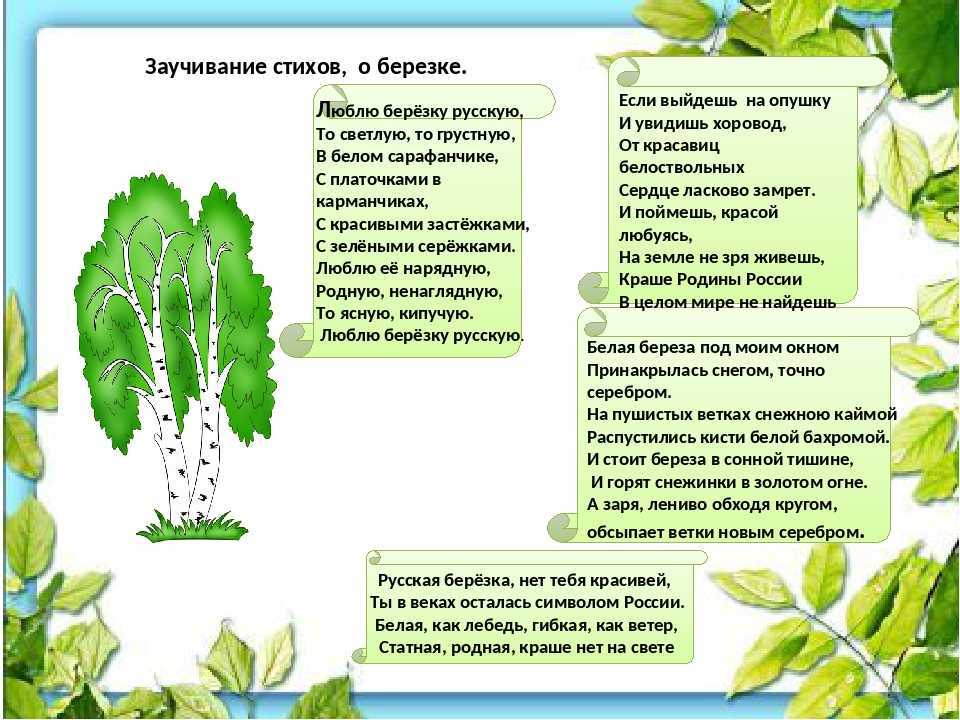 Заучивание стихов, о березке.

Люблю берёзку русскую,
То светлую, то грустную,
В белом сарафанчике,
С платочками в карманчиках,
С красивыми застёжками,
С зелёными серёжками.
Люблю её нарядную,
Родную, ненаглядную,
То ясную, кипучую.
Люблю берёзку русскую.

Если выйдешь на опушку
И увидишь хоровод,
От красавиц белоствольных
Сердце ласково замрет.
И поймешь, красой любуясь,
На земле не зря живешь,
Краше Родины России
В целом мире не найдешь

Белая береза под моим окном
Принакрылась снегом, точно серебром.
На пушистых ветках снежною каймой
Распустились кисти белой бахромой.
И стоит береза в сонной тишине,
И горят снежинки в золотом огне.
А заря, лениво обходя кругом,
обсыпает ветки новым серебром.

Русская берёзка, нет тебя красивей,
Ты в веках осталась символом России.
Белая, как лебедь, гибкая, как ветер,
Статная, родная, краше нет на свете